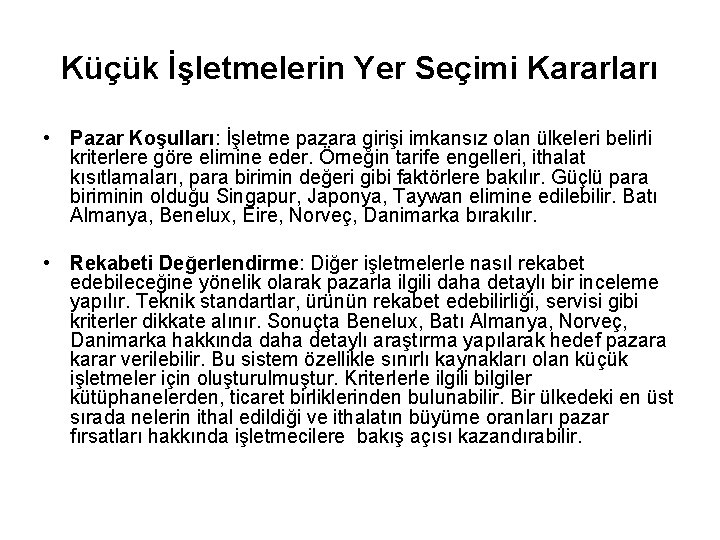 Küçük İşletmelerin Yer Seçimi Kararları

• Pazar Koşulları: İşletme pazara girişi imkansız olan ülkeleri belirli kriterlere göre elimine eder. Örneğin tarife engelleri, ithalat kısıtlamaları, para birimin değeri gibi faktörlere bakılır. Güçlü para biriminin olduğu Singapur, Japonya, Taywan elimine edilebilir. Batı Almanya, Benelux, Eire, Norveç, Danimarka bırakılır.

• Rekabeti Değerlendirme: Diğer işletmelerle nasıl rekabet edebileceğine yönelik olarak pazarla ilgili daha detaylı bir inceleme yapılır. Teknik standartlar, ürünün rekabet edebilirliği, servisi gibi kriterler dikkate alınır. Sonuçta Benelux, Batı Almanya, Norveç, Danimarka hakkında daha detaylı araştırma yapılarak hedef pazara karar verilebilir. Bu sistem özellikle sınırlı kaynakları olan küçük işletmeler için oluşturulmuştur. Kriterlerle ilgili bilgiler kütüphanelerden, ticaret birliklerinden bulunabilir. Bir ülkedeki en üst sırada nelerin ithal edildiği ve ithalatın büyüme oranları pazar fırsatları hakkında işletmecilere bakış açısı kazandırabilir.